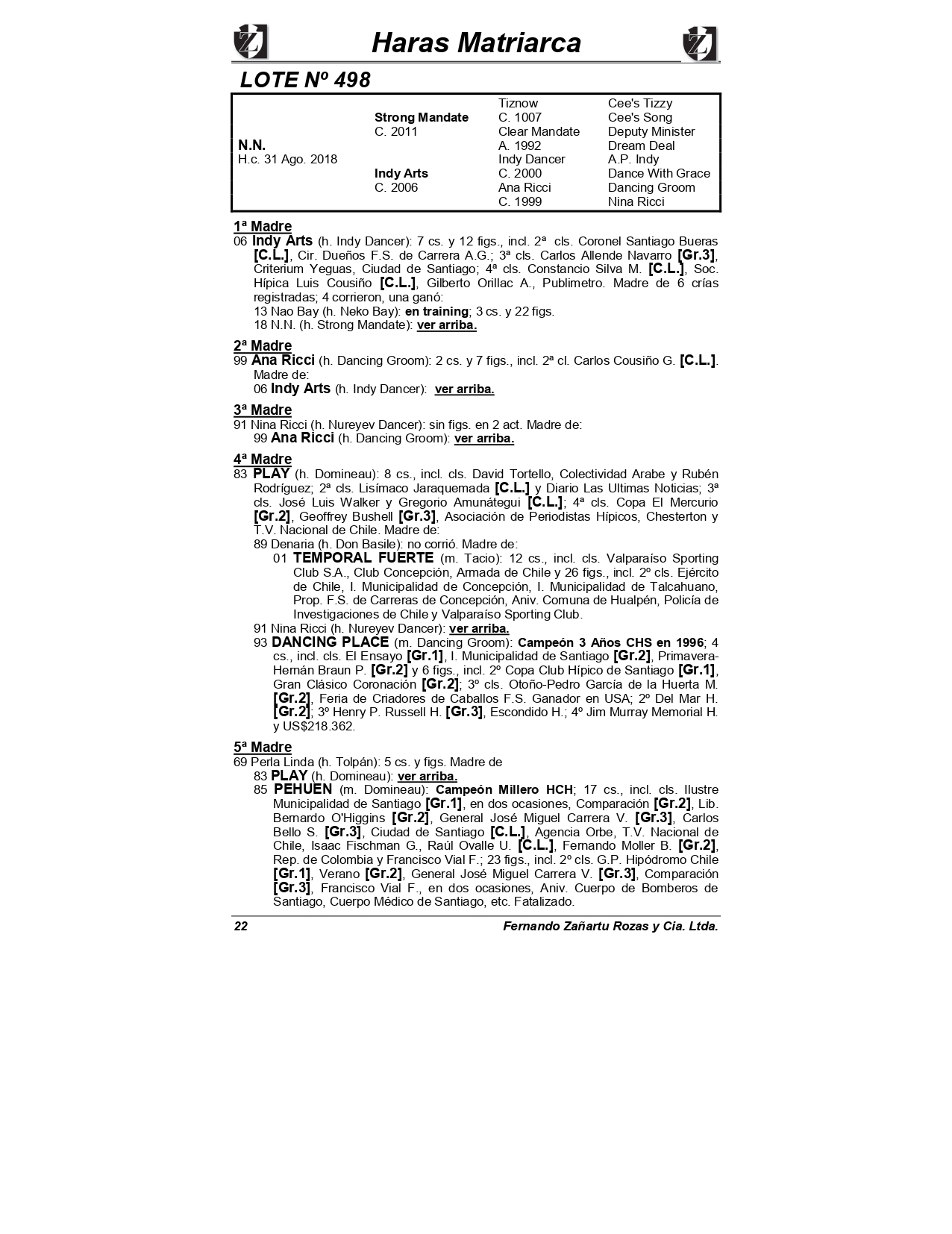 Haras Matriarca

LOTE Nº 498

| | | | |
|---|---|---|---|
| | | Tiznow | Cee's Tizzy |
| | Strong Mandate | C. 1007 | Cee's Song |
| | C. 2011 | Clear Mandate | Deputy Minister |
| N.N. | | A. 1992 | Dream Deal |
| H.c. 31 Ago. 2018 | | Indy Dancer | A.P. Indy |
| | Indy Arts | C. 2000 | Dance With Grace |
| | C. 2006 | Ana Ricci | Dancing Groom |
| | | C. 1999 | Nina Ricci |

1ª Madre
06 Indy Arts (h. Indy Dancer): 7 cs. y 12 figs., incl. 2ª cls. Coronel Santiago Bueras [C.L.], Cir. Dueños F.S. de Carrera A.G.; 3ª cls. Carlos Allende Navarro [Gr.3], Criterium Yeguas, Ciudad de Santiago; 4ª cls. Constancio Silva M. [C.L.], Soc. Hípica Luis Cousiño [C.L.], Gilberto Orillac A., Publimetro. Madre de 6 crías registradas; 4 corrieron, una ganó:
13 Nao Bay (h. Neko Bay): en training; 3 cs. y 22 figs.
18 N.N. (h. Strong Mandate): ver arriba.

2ª Madre
99 Ana Ricci (h. Dancing Groom): 2 cs. y 7 figs., incl. 2ª cl. Carlos Cousiño G. [C.L.]. Madre de:
06 Indy Arts (h. Indy Dancer): ver arriba.

3ª Madre
91 Nina Ricci (h. Nureyev Dancer): sin figs. en 2 act. Madre de:
99 Ana Ricci (h. Dancing Groom): ver arriba.

4ª Madre
83 PLAY (h. Domineau): 8 cs., incl. cls. David Tortello, Colectividad Arabe y Rubén Rodríguez; 2ª cls. Lisímaco Jaraquemada [C.L.] y Diario Las Ultimas Noticias; 3ª cls. José Luis Walker y Gregorio Amunátegui [C.L.]; 4ª cls. Copa El Mercurio [Gr.2], Geoffrey Bushell [Gr.3], Asociación de Periodistas Hípicos, Chesterton y T.V. Nacional de Chile. Madre de:
89 Denaria (h. Don Basile): no corrió. Madre de:
01 TEMPORAL FUERTE (m. Tacio): 12 cs., incl. cls. Valparaíso Sporting Club S.A., Club Concepción, Armada de Chile y 26 figs., incl. 2º cls. Ejército de Chile, I. Municipalidad de Concepción, I. Municipalidad de Talcahuano, Prop. F.S. de Carreras de Concepción, Aniv. Comuna de Hualpén, Policía de Investigaciones de Chile y Valparaíso Sporting Club.
91 Nina Ricci (h. Nureyev Dancer): ver arriba.
93 DANCING PLACE (m. Dancing Groom): Campeón 3 Años CHS en 1996; 4 cs., incl. cls. El Ensayo [Gr.1], I. Municipalidad de Santiago [Gr.2], Primavera-Hernán Braun P. [Gr.2] y 6 figs., incl. 2º Copa Club Hípico de Santiago [Gr.1], Gran Clásico Coronación [Gr.2]; 3º cls. Otoño-Pedro García de la Huerta M. [Gr.2], Feria de Criadores de Caballos F.S. Ganador en USA; 2º Del Mar H. [Gr.2]; 3º Henry P. Russell H. [Gr.3], Escondido H.; 4º Jim Murray Memorial H. y US$218.362.

5ª Madre
69 Perla Linda (h. Tolpán): 5 cs. y figs. Madre de
83 PLAY (h. Domineau): ver arriba.
85 PEHUEN (m. Domineau): Campeón Millero HCH; 17 cs., incl. cls. Ilustre Municipalidad de Santiago [Gr.1], en dos ocasiones, Comparación [Gr.2], Lib. Bernardo O'Higgins [Gr.2], General José Miguel Carrera V. [Gr.3], Carlos Bello S. [Gr.3], Ciudad de Santiago [C.L.], Agencia Orbe, T.V. Nacional de Chile, Isaac Fischman G., Raúl Ovalle U. [C.L.], Fernando Moller B. [Gr.2], Rep. de Colombia y Francisco Vial F.; 23 figs., incl. 2º cls. G.P. Hipódromo Chile [Gr.1], Verano [Gr.2], General José Miguel Carrera V. [Gr.3], Comparación [Gr.3], Francisco Vial F., en dos ocasiones, Aniv. Cuerpo de Bomberos de Santiago, Cuerpo Médico de Santiago, etc. Fatalizado.

22 Fernando Zañartu Rozas y Cia. Ltda.